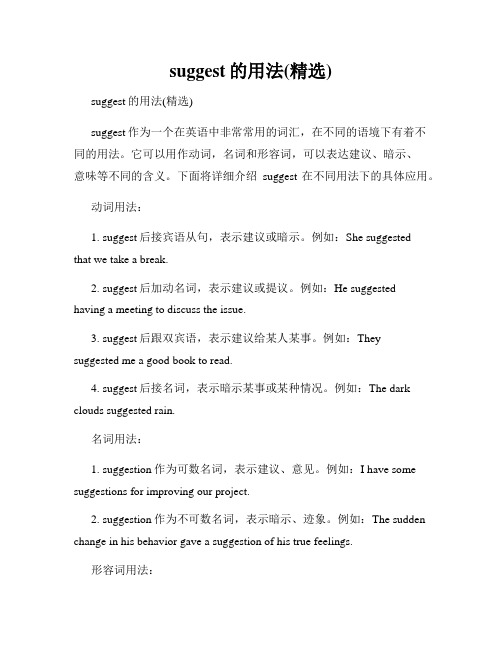 suggest 的用法(精选)

suggest 的用法(精选)

suggest 作为一个在英语中非常常用的词汇，在不同的语境下有着不同的用法。它可以用作动词，名词和形容词，可以表达建议、暗示、意味等不同的含义。下面将详细介绍 suggest 在不同用法下的具体应用。

动词用法：

1. suggest 后接宾语从句，表示建议或暗示。例如：She suggested that we take a break.

2. suggest 后加动名词，表示建议或提议。例如：He suggested having a meeting to discuss the issue.

3. suggest 后跟双宾语，表示建议给某人某事。例如：They suggested me a good book to read.

4. suggest 后接名词，表示暗示某事或某种情况。例如：The dark clouds suggested rain.

名词用法：

1. suggestion 作为可数名词，表示建议、意见。例如：I have some suggestions for improving our project.

2. suggestion 作为不可数名词，表示暗示、迹象。例如：The sudden change in his behavior gave a suggestion of his true feelings.

形容词用法：